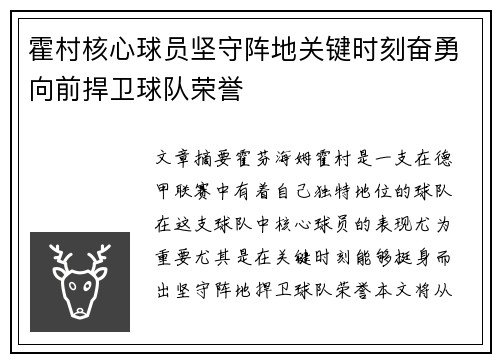 霍村核心球员坚守阵地关键时刻奋勇向前捍卫球队荣誉

文章摘要霍芬海姆霍村是一支在德甲联赛中有着自己独特地位的球队在这支球队中核心球员的表现尤为重要尤其是在关键时刻能够挺身而出坚守阵地捍卫球队荣誉本文将从